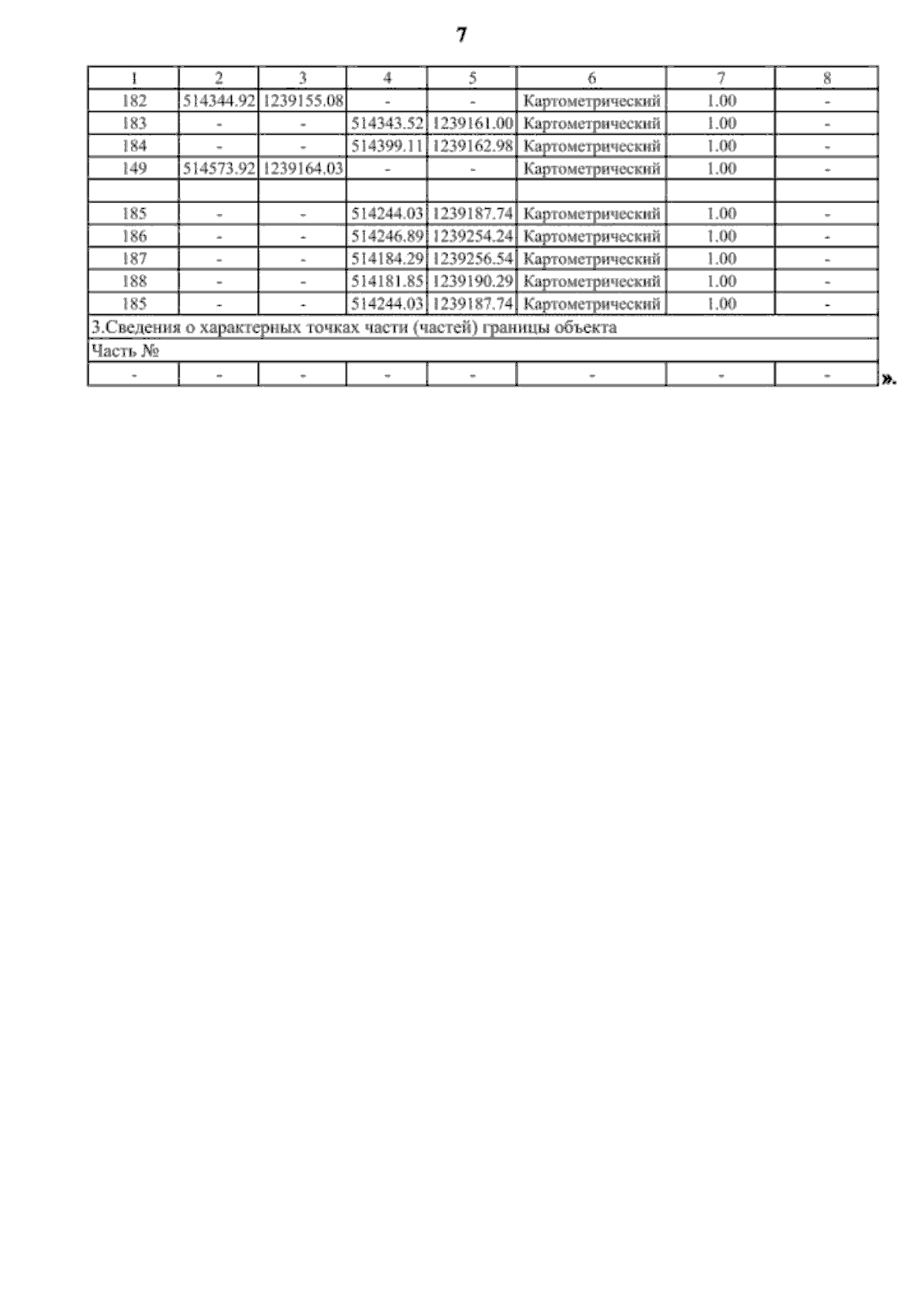 7

| 1 | 2 | 3 | 4 | 5 | 6 | 7 | 8 |
|---|---|---|---|---|---|---|---|
| 182 | 514344.92 | 1239155.08 | - | - | Картометрический | 1.00 | - |
| 183 | - | - | 514343.52 | 1239161.00 | Картометрический | 1.00 | - |
| 184 | - | - | 514399.11 | 1239162.98 | Картометрический | 1.00 | - |
| 149 | 514573.92 | 1239164.03 | - | - | Картометрический | 1.00 | - |
| | | | | | | | |
| 185 | - | - | 514244.03 | 1239187.74 | Картометрический | 1.00 | - |
| 186 | - | - | 514246.89 | 1239254.24 | Картометрический | 1.00 | - |
| 187 | - | - | 514184.29 | 1239256.54 | Картометрический | 1.00 | - |
| 188 | - | - | 514181.85 | 1239190.29 | Картометрический | 1.00 | - |
| 185 | - | - | 514244.03 | 1239187.74 | Картометрический | 1.00 | - |
| 3.Сведения о характерных точках части (частей) границы объекта | | | | | | | |
| Часть № | | | | | | | |
| - | - | - | - | - | - | - | - |

».